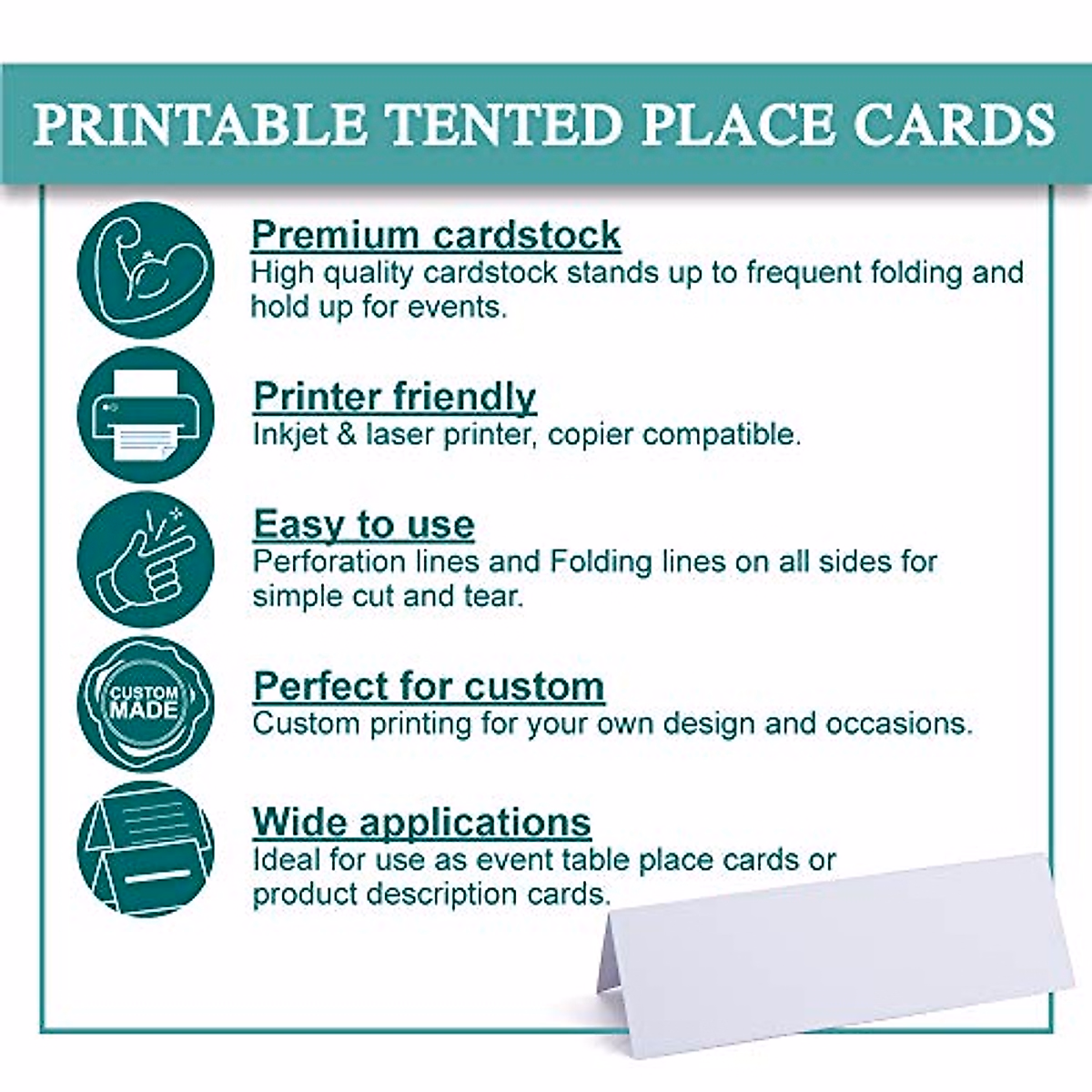 PRINTABLE TENTED PLACE CARDS

Premium cardstock
High quality cardstock stands up to frequent folding and hold up for events.

Printer friendly
Inkjet & laser printer, copier compatible.

Easy to use
Perforation lines and Folding lines on all sides for simple cut and tear.

CUSTOM MADE

Perfect for custom
Custom printing for your own design and occasions.

Wide applications
Ideal for use as event table place cards or product description cards.